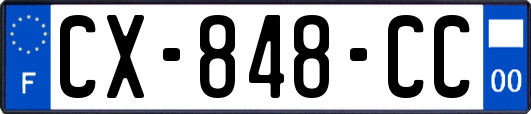 F
CX-848-CC
00